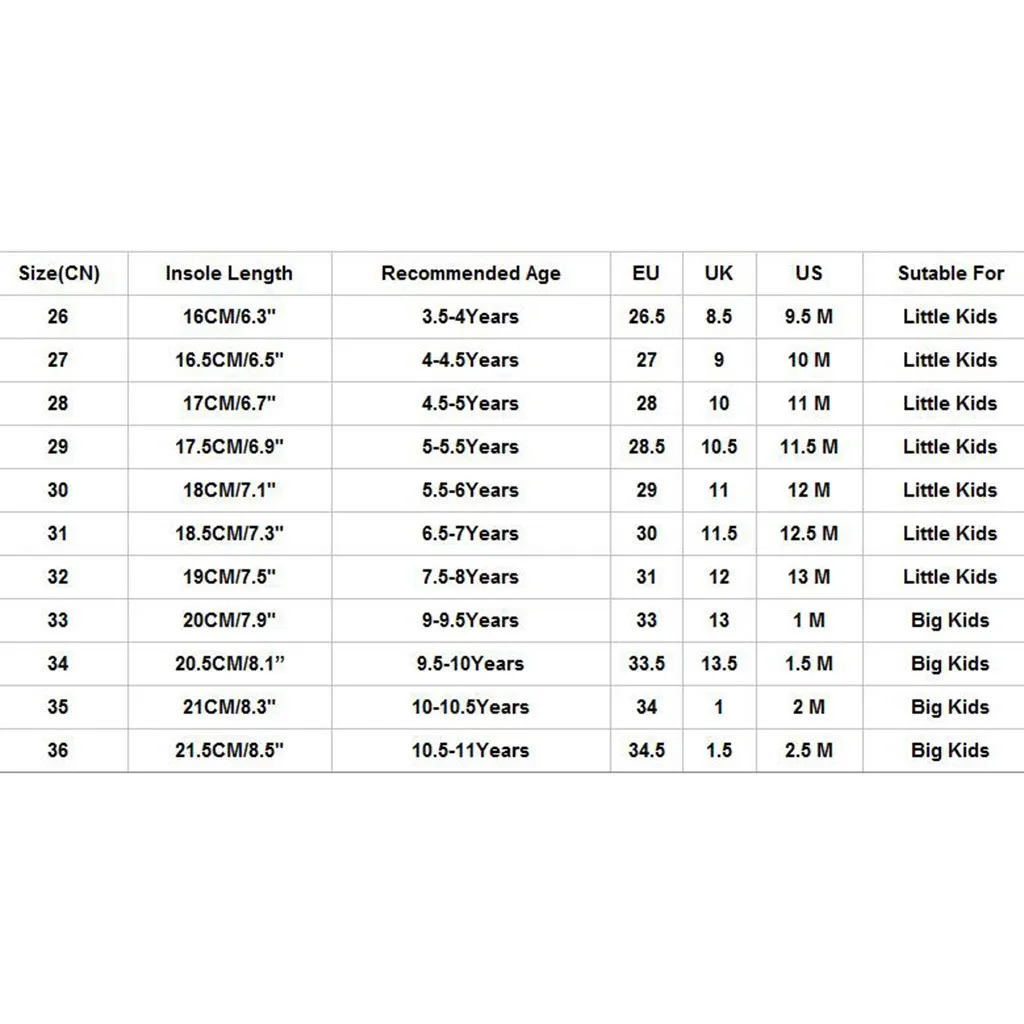 | Size(CN) | Insole Length | Recommended Age | EU | UK | US | Sutable For |
|---|---|---|---|---|---|---|
| 26 | 16CM/6.3" | 3.5-4Years | 26.5 | 8.5 | 9.5 M | Little Kids |
| 27 | 16.5CM/6.5" | 4-4.5Years | 27 | 9 | 10 M | Little Kids |
| 28 | 17CM/6.7" | 4.5-5Years | 28 | 10 | 11 M | Little Kids |
| 29 | 17.5CM/6.9" | 5-5.5Years | 28.5 | 10.5 | 11.5 M | Little Kids |
| 30 | 18CM/7.1" | 5.5-6Years | 29 | 11 | 12 M | Little Kids |
| 31 | 18.5CM/7.3" | 6.5-7Years | 30 | 11.5 | 12.5 M | Little Kids |
| 32 | 19CM/7.5" | 7.5-8Years | 31 | 12 | 13 M | Little Kids |
| 33 | 20CM/7.9" | 9-9.5Years | 33 | 13 | 1 M | Big Kids |
| 34 | 20.5CM/8.1” | 9.5-10Years | 33.5 | 13.5 | 1.5 M | Big Kids |
| 35 | 21CM/8.3" | 10-10.5Years | 34 | 1 | 2 M | Big Kids |
| 36 | 21.5CM/8.5" | 10.5-11Years | 34.5 | 1.5 | 2.5 M | Big Kids |